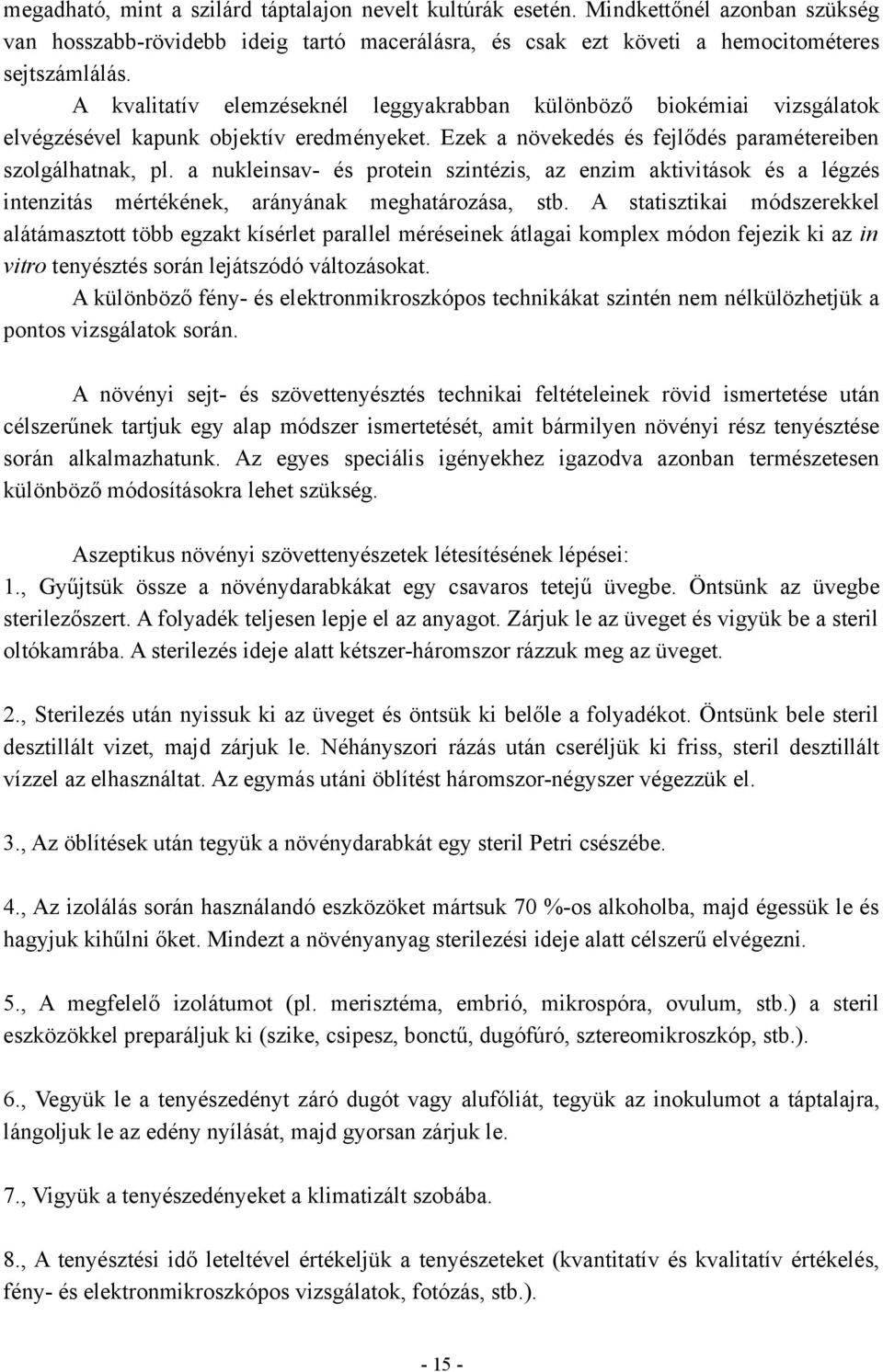 megadható, mint a szilárd táptalajon nevelt kultúrák esetén. Mindkettőnél azonban szükség van hosszabb-rövidebb ideig tartó macerálásra, és csak ezt követi a hemocitométeres sejtszámlálás.

A kvalitatív elemzéseknél leggyakrabban különböző biokémiai vizsgálatok elvégzésével kapunk objektív eredményeket. Ezek a növekedés és fejlődés paramétereiben szolgálhatnak, pl. a nukleinsav- és protein szintézis, az enzim aktivitások és a légzés intenzitás mértékének, arányának meghatározása, stb. A statisztikai módszerekkel alátámasztott több egzakt kísérlet parallel méréseinek átlagai komplex módon fejezik ki az in vitro tenyésztés során lejátszódó változásokat.

A különböző fény- és elektronmikroszkópos technikákat szintén nem nélkülözhetjük a pontos vizsgálatok során.

A növényi sejt- és szövettenyésztés technikai feltételeinek rövid ismertetése után célszerűnek tartjuk egy alap módszer ismertetését, amit bármilyen növényi rész tenyésztése során alkalmazhatunk. Az egyes speciális igényekhez igazodva azonban természetesen különböző módosításokra lehet szükség.

Aszeptikus növényi szövettenyészetek létesítésének lépései:
1., Gyűjtsük össze a növénydarabkákat egy csavaros tetejű üvegbe. Öntsünk az üvegbe sterilezőszert. A folyadék teljesen lepje el az anyagot. Zárjuk le az üveget és vigyük be a steril oltókamrába. A sterilezés ideje alatt kétszer-háromszor rázzuk meg az üveget.

2., Sterilezés után nyissuk ki az üveget és öntsük ki belőle a folyadékot. Öntsünk bele steril desztillált vizet, majd zárjuk le. Néhányszori rázás után cseréljük ki friss, steril desztillált vízzel az elhasználtat. Az egymás utáni öblítést háromszor-négyszer végezzük el.

3., Az öblítések után tegyük a növénydarabkát egy steril Petri csészébe.

4., Az izolálás során használandó eszközöket mártsuk 70 %-os alkoholba, majd égessük le és hagyjuk kihűlni őket. Mindezt a növényanyag sterilezési ideje alatt célszerű elvégezni.

5., A megfelelő izolátumot (pl. merisztéma, embrió, mikrospóra, ovulum, stb.) a steril eszközökkel preparáljuk ki (szike, csipesz, bonctű, dugófúró, sztereomikroszkóp, stb.).

6., Vegyük le a tenyészedényt záró dugót vagy alufóliát, tegyük az inokulumot a táptalajra, lángoljuk le az edény nyílását, majd gyorsan zárjuk le.

7., Vigyük a tenyészedényeket a klimatizált szobába.

8., A tenyésztési idő leteltével értékeljük a tenyészeteket (kvantitatív és kvalitatív értékelés, fény- és elektronmikroszkópos vizsgálatok, fotózás, stb.).

- 15 -